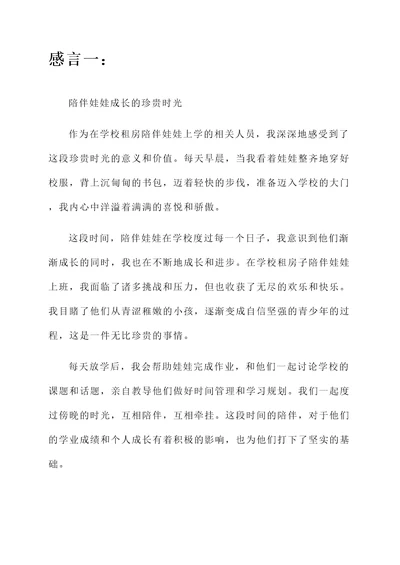 感言一：

陪伴娃娃成长的珍贵时光

作为在学校租房陪伴娃娃上学的相关人员，我深深地感受到了这段珍贵时光的意义和价值。每天早晨，当我看着娃娃整齐地穿好校服，背上沉甸甸的书包，迈着轻快的步伐，准备迈入学校的大门，我内心中洋溢着满满的喜悦和骄傲。

这段时间，陪伴娃娃在学校度过每一个日子，我意识到他们渐渐成长的同时，我也在不断地成长和进步。在学校租房子陪伴娃娃上班，我面临了诸多挑战和压力，但也收获了无尽的欢乐和快乐。我目睹了他们从青涩稚嫩的小孩，逐渐变成自信坚强的青少年的过程，这是一件无比珍贵的事情。

每天放学后，我会帮助娃娃完成作业，和他们一起讨论学校的课题和话题，亲自教导他们做好时间管理和学习规划。我们一起度过傍晚的时光，互相陪伴，互相牵挂。这段时间的陪伴，对于他们的学业成绩和个人成长有着积极的影响，也为他们打下了坚实的基础。